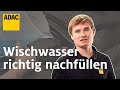 ADAC

Wischwasser richtig nachfüllen